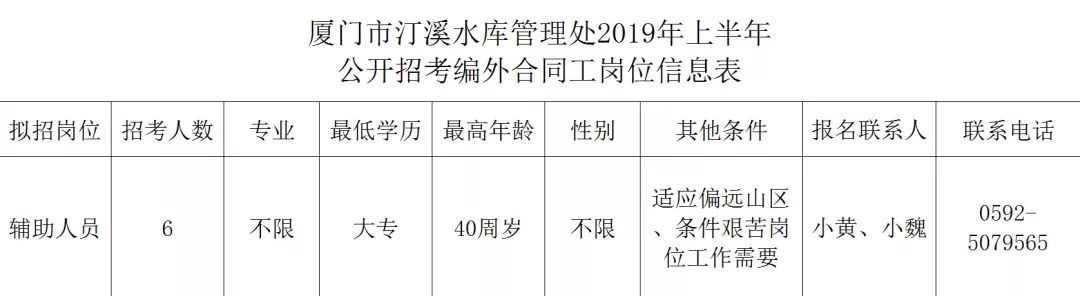 厦门市汀溪水库管理处2019年上半年
公开招考编外合同工岗位信息表

| 拟招岗位 | 招考人数 | 专业 | 最低学历 | 最高年龄 | 性别 | 其他条件 | 报名联系人 | 联系电话 |
|---|---|---|---|---|---|---|---|---|
| 辅助人员 | 6 | 不限 | 大专 | 40周岁 | 不限 | 适应偏远山区、条件艰苦岗位工作需要 | 小黄、小魏 | 0592-5079565 |